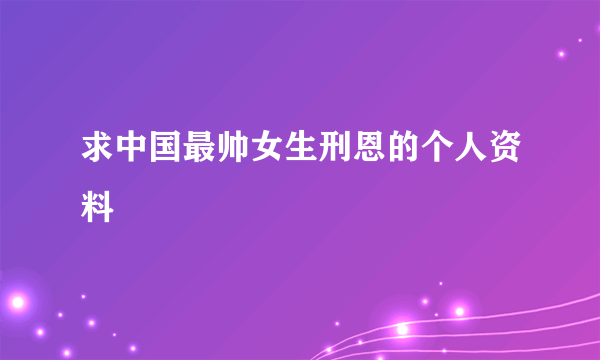 求中国最帅女生刑恩的个人资料